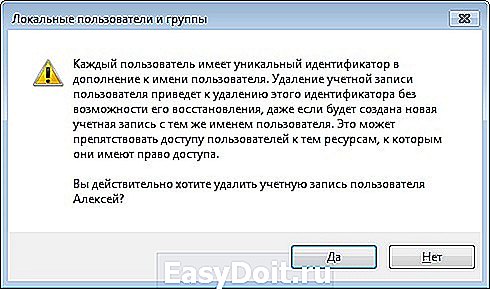 Локальные пользователи и группы

Каждый пользователь имеет уникальный идентификатор в дополнение к имени пользователя. Удаление учетной записи пользователя приведет к удалению этого идентификатора без возможности его восстановления, даже если будет создана новая учетная запись с тем же именем пользователя. Это может препятствовать доступу пользователей к тем ресурсам, к которым они имеют право доступа.

Вы действительно хотите удалить учетную запись пользователя Алексей?

Да

Нет

EasyDoit.ru